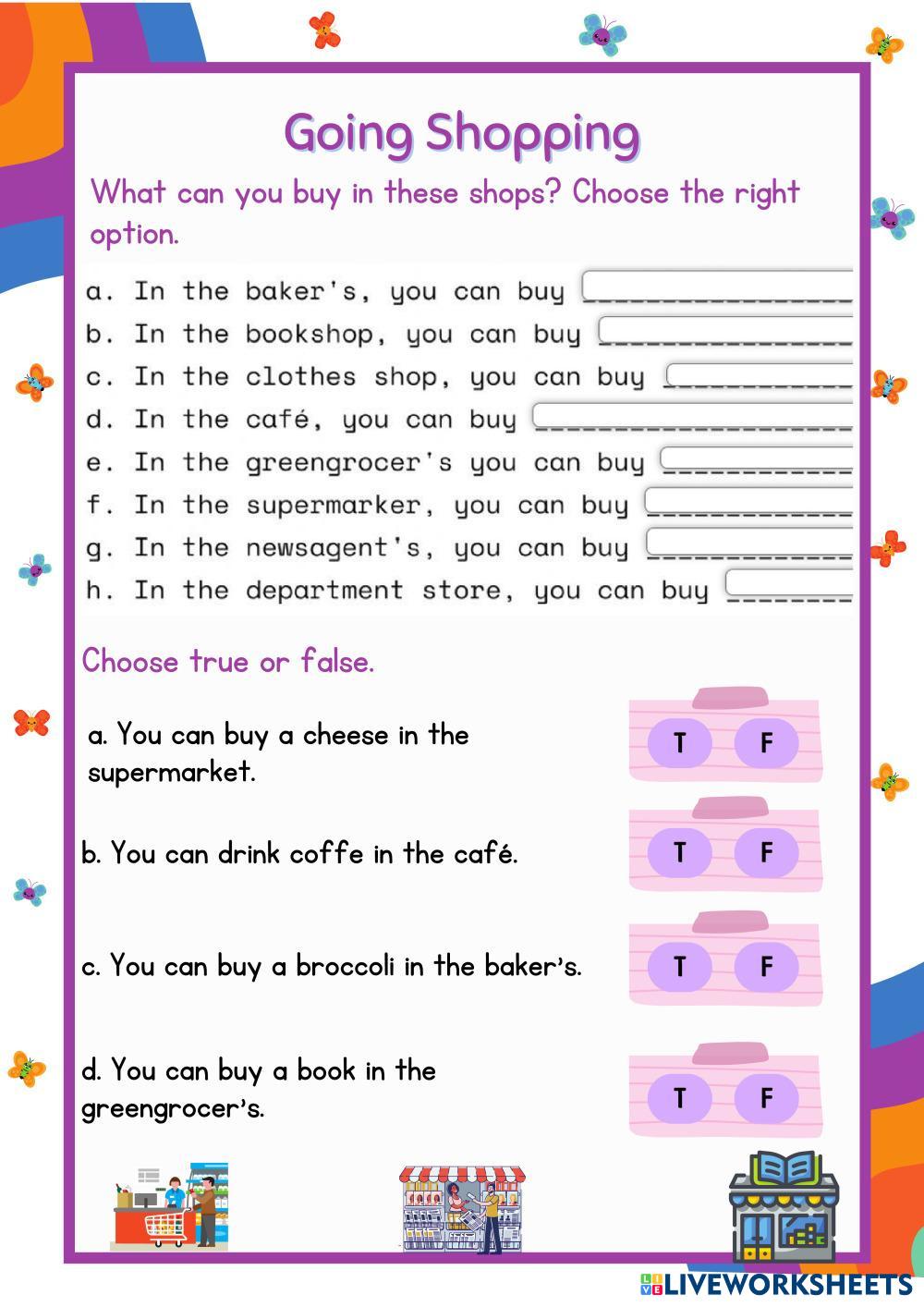 Going Shopping

What can you buy in these shops? Choose the right option.

a. In the baker's, you can buy ________________
b. In the bookshop, you can buy _______________
c. In the clothes shop, you can buy ___________
d. In the café, you can buy ___________________
e. In the greengrocer's you can buy ___________
f. In the supermarker, you can buy ____________
g. In the newsagent's, you can buy ____________
h. In the department store, you can buy _______

Choose true or false.

a. You can buy a cheese in the supermarket.
T F

b. You can drink coffe in the café.
T F

c. You can buy a broccoli in the baker's.
T F

d. You can buy a book in the greengrocer's.
T F

LIVEWORKSHEETS